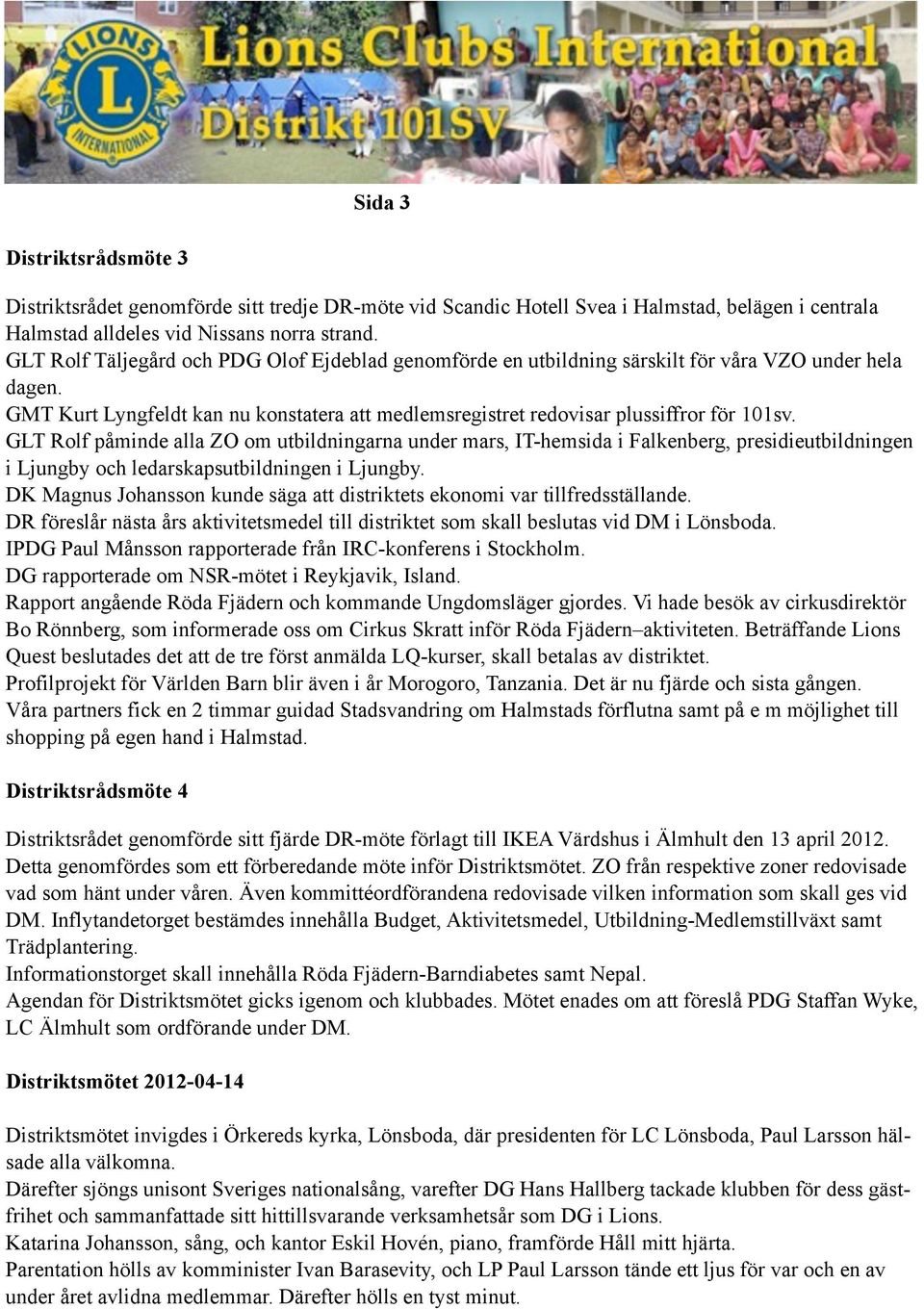 LIONS
L
INTERNATIONAL
Lions Clubs International
Distrikt 101SV

Sida 3

Distriktsrådsmöte 3

Distriktsrådet genomförde sitt tredje DR-möte vid Scandic Hotell Svea i Halmstad, belägen i centrala Halmstad alldeles vid Nissans norra strand.
GLT Rolf Täljegård och PDG Olof Ejdeblad genomförde en utbildning särskilt för våra VZO under hela dagen.
GMT Kurt Lyngfeldt kan nu konstatera att medlemsregistret redovisar plussiffror för 101sv.
GLT Rolf påminde alla ZO om utbildningarna under mars, IT-hemsida i Falkenberg, presidieutbildningen i Ljungby och ledarskapsutbildningen i Ljungby.
DK Magnus Johansson kunde säga att distriktets ekonomi var tillfredsställande.
DR föreslår nästa års aktivitetsmedel till distriktet som skall beslutas vid DM i Lönsboda.
IPDG Paul Månsson rapporterade från IRC-konferens i Stockholm.
DG rapporterade om NSR-mötet i Reykjavik, Island.
Rapport angående Röda Fjädern och kommande Ungdomsläger gjordes. Vi hade besök av cirkusdirektör Bo Rönnberg, som informerade oss om Cirkus Skratt inför Röda Fjädern–aktiviteten. Beträffande Lions Quest beslutades det att de tre först anmälda LQ-kurser, skall betalas av distriktet.
Profilprojekt för Världen Barn blir även i år Morogoro, Tanzania. Det är nu fjärde och sista gången.
Våra partners fick en 2 timmar guidad Stadsvandring om Halmstads förflutna samt på e m möjlighet till shopping på egen hand i Halmstad.

Distriktsrådsmöte 4

Distriktsrådet genomförde sitt fjärde DR-möte förlagt till IKEA Värdshus i Älmhult den 13 april 2012. Detta genomfördes som ett förberedande möte inför Distriktsmötet. ZO från respektive zoner redovisade vad som hänt under våren. Även kommittéordförandena redovisade vilken information som skall ges vid DM. Inflytandetorget bestämdes innehålla Budget, Aktivitetsmedel, Utbildning-Medlemstillväxt samt Trädplantering.
Informationstorget skall innehålla Röda Fjädern-Barndiabetes samt Nepal.
Agendan för Distriktsmötet gicks igenom och klubbades. Mötet enades om att föreslå PDG Staffan Wyke, LC Älmhult som ordförande under DM.

Distriktsmötet 2012-04-14

Distriktsmötet invigdes i Örkereds kyrka, Lönsboda, där presidenten för LC Lönsboda, Paul Larsson hälsade alla välkomna.
Därefter sjöngs unisont Sveriges nationalsång, varefter DG Hans Hallberg tackade klubben för dess gästfrihet och sammanfattade sitt hittillsvarande verksamhetsår som DG i Lions.
Katarina Johansson, sång, och kantor Eskil Hovén, piano, framförde Håll mitt hjärta.
Parentation hölls av komminister Ivan Barasevity, och LP Paul Larsson tände ett ljus för var och en av under året avlidna medlemmar. Därefter hölls en tyst minut.